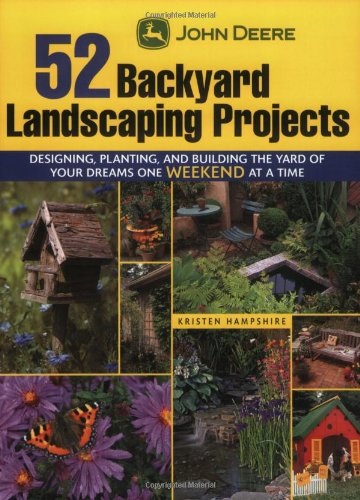 Copyrighted Material

JOHN DEERE

52 Backyard Landscaping Projects

DESIGNING, PLANTING, AND BUILDING THE YARD OF YOUR DREAMS ONE WEEKEND AT A TIME

KRISTEN HAMPSHIRE

Copyrighted Material